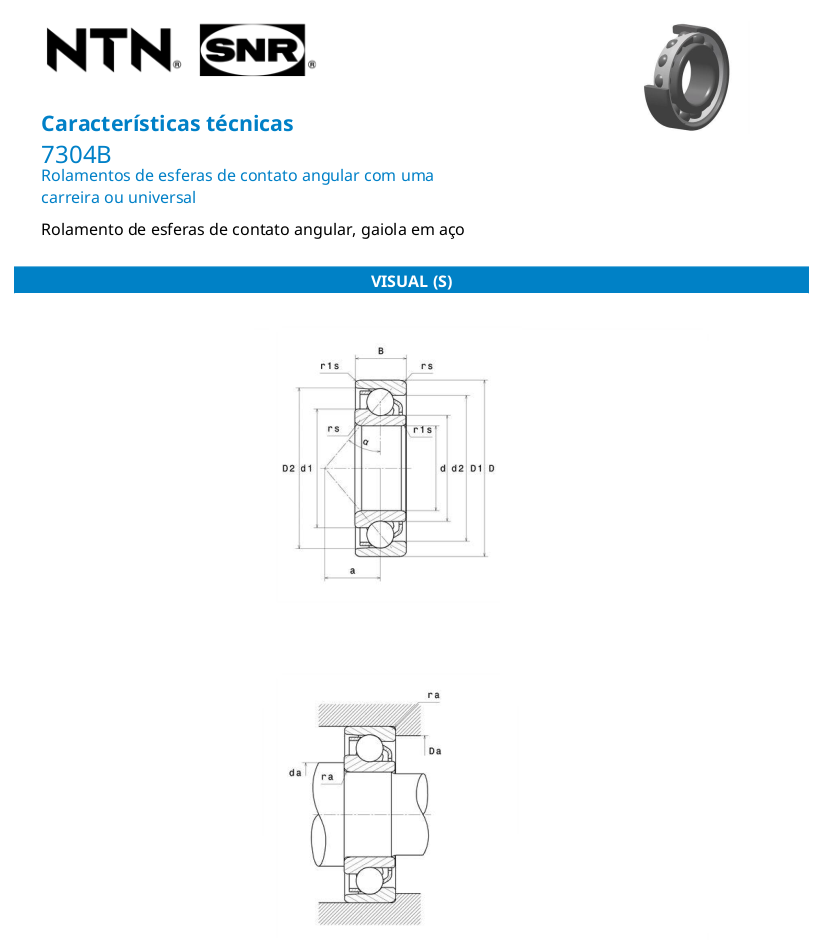 NTN® SNR®

Características técnicas

7304B

Rolamentos de esferas de contato angular com uma carreira ou universal

Rolamento de esferas de contato angular, gaiola em aço

VISUAL (S)

B
r1s
rs
rs
r1s
α
D2 d1
d d2 D1 D
a

ra
Da
da
ra